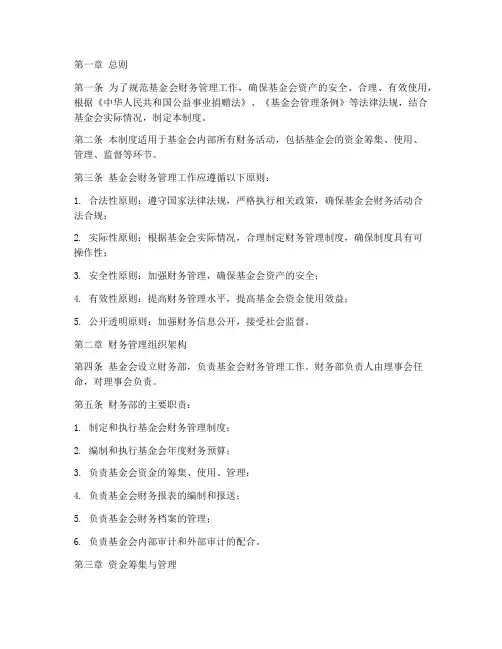 第一章 总则

第一条 为了规范基金会财务管理工作，确保基金会资产的安全、合理、有效使用，根据《中华人民共和国公益事业捐赠法》、《基金会管理条例》等法律法规，结合基金会实际情况，制定本制度。

第二条 本制度适用于基金会内部所有财务活动，包括基金会的资金筹集、使用、管理、监督等环节。

第三条 基金会财务管理工作应遵循以下原则：

1. 合法性原则：遵守国家法律法规，严格执行相关政策，确保基金会财务活动合法合规；

2. 实际性原则：根据基金会实际情况，合理制定财务管理制度，确保制度具有可操作性；

3. 安全性原则：加强财务管理，确保基金会资产的安全；

4. 有效性原则：提高财务管理水平，提高基金会资金使用效益；

5. 公开透明原则：加强财务信息公开，接受社会监督。

第二章 财务管理组织架构

第四条 基金会设立财务部，负责基金会财务管理工作。财务部负责人由理事会任命，对理事会负责。

第五条 财务部的主要职责：

1. 制定和执行基金会财务管理制度；

2. 编制和执行基金会年度财务预算；

3. 负责基金会资金的筹集、使用、管理；

4. 负责基金会财务报表的编制和报送；

5. 负责基金会财务档案的管理；

6. 负责基金会内部审计和外部审计的配合。

第三章 资金筹集与管理